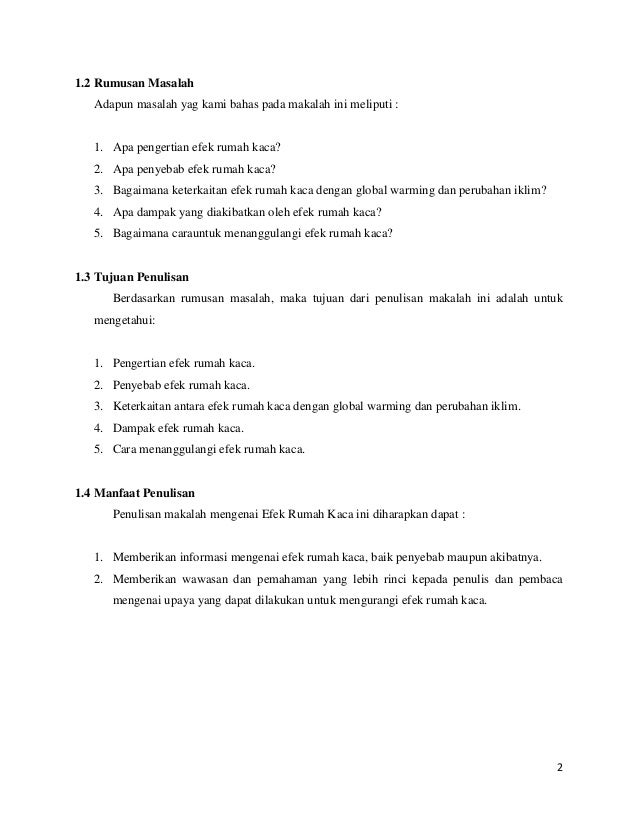 1.2 Rumusan Masalah

Adapun masalah yag kami bahas pada makalah ini meliputi :

1. Apa pengertian efek rumah kaca?
2. Apa penyebab efek rumah kaca?
3. Bagaimana keterkaitan efek rumah kaca dengan global warming dan perubahan iklim?
4. Apa dampak yang diakibatkan oleh efek rumah kaca?
5. Bagaimana carauntuk menanggulangi efek rumah kaca?

1.3 Tujuan Penulisan

Berdasarkan rumusan masalah, maka tujuan dari penulisan makalah ini adalah untuk mengetahui:

1. Pengertian efek rumah kaca.
2. Penyebab efek rumah kaca.
3. Keterkaitan antara efek rumah kaca dengan global warming dan perubahan iklim.
4. Dampak efek rumah kaca.
5. Cara menanggulangi efek rumah kaca.

1.4 Manfaat Penulisan

Penulisan makalah mengenai Efek Rumah Kaca ini diharapkan dapat :

1. Memberikan informasi mengenai efek rumah kaca, baik penyebab maupun akibatnya.
2. Memberikan wawasan dan pemahaman yang lebih rinci kepada penulis dan pembaca mengenai upaya yang dapat dilakukan untuk mengurangi efek rumah kaca.

2